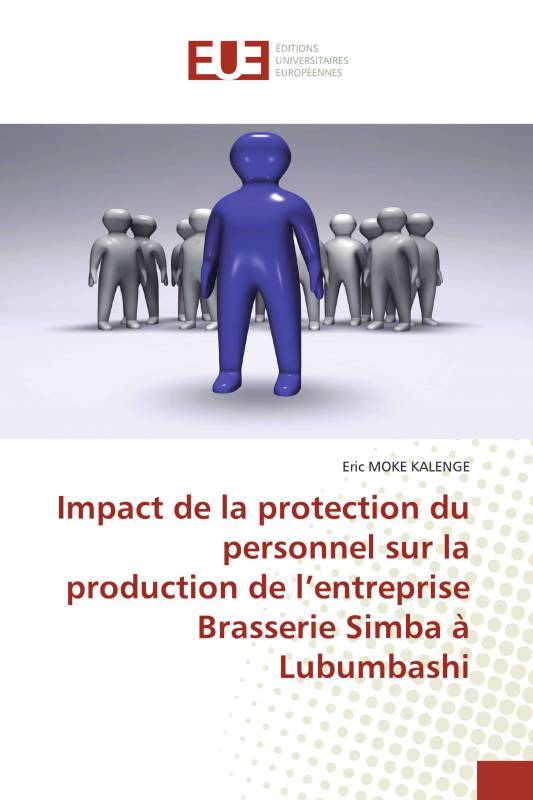 EUE ÉDITIONS UNIVERSITAIRES EUROPÉENNES

Eric MOKE KALENGE

Impact de la protection du personnel sur la production de l’entreprise Brasserie Simba à Lubumbashi